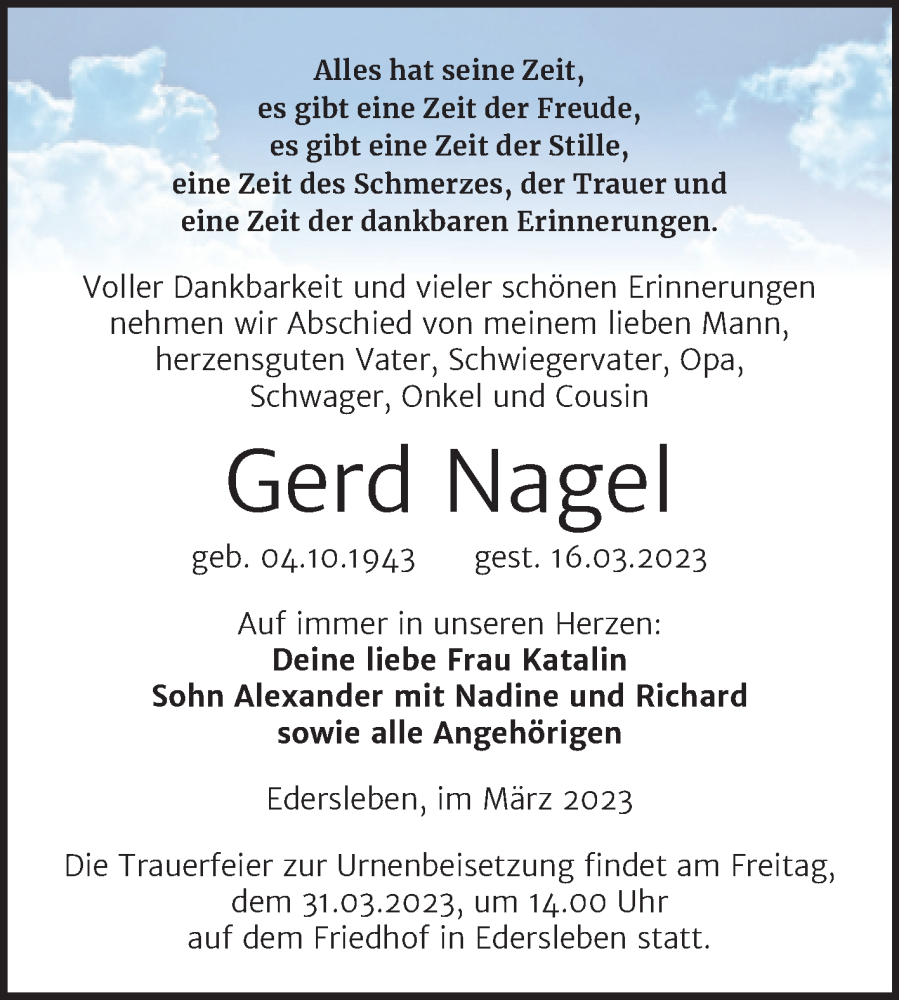 Alles hat seine Zeit,
es gibt eine Zeit der Freude,
es gibt eine Zeit der Stille,
eine Zeit des Schmerzes, der Trauer und
eine Zeit der dankbaren Erinnerungen.

Voller Dankbarkeit und vieler schönen Erinnerungen nehmen wir Abschied von meinem lieben Mann, herzensguten Vater, Schwiegervater, Opa, Schwager, Onkel und Cousin

Gerd Nagel

geb. 04.10.1943 gest. 16.03.2023

Auf immer in unseren Herzen:
Deine liebe Frau Katalin
Sohn Alexander mit Nadine und Richard
sowie alle Angehörigen

Edersleben, im März 2023

Die Trauerfeier zur Urnenbeisetzung findet am Freitag, dem 31.03.2023, um 14.00 Uhr auf dem Friedhof in Edersleben statt.